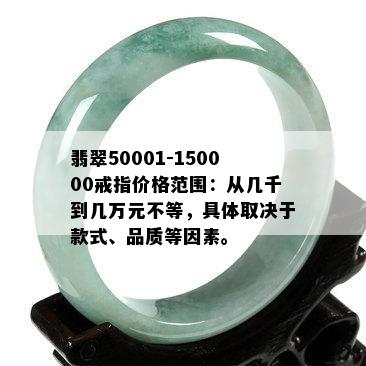 翡翠50001-150000戒指价格范围：从几千到几万元不等，具体取决于款式、品质等因素。